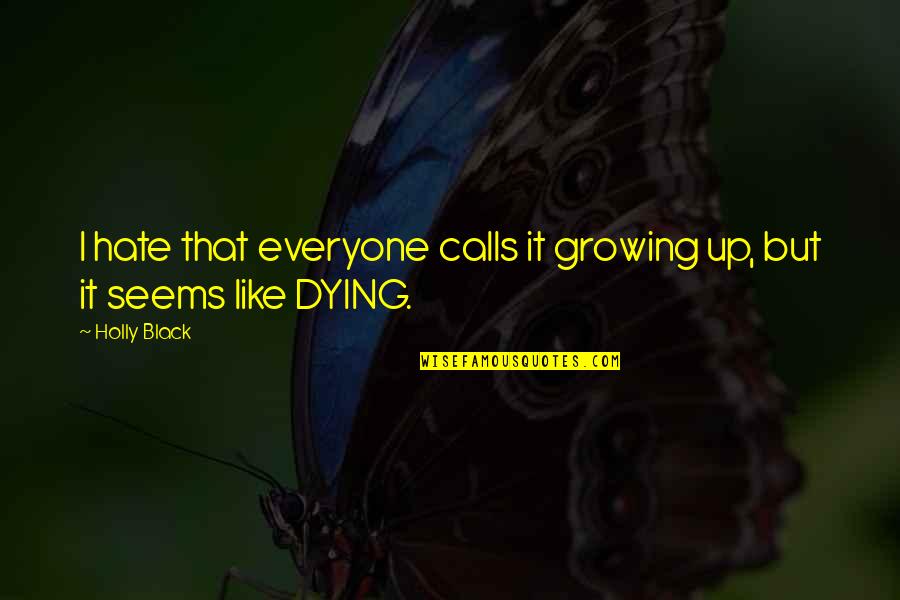 I hate that everyone calls it growing up, but it seems like DYING.

~ Holly Black

WISEFAMOUSQUOTES.COM